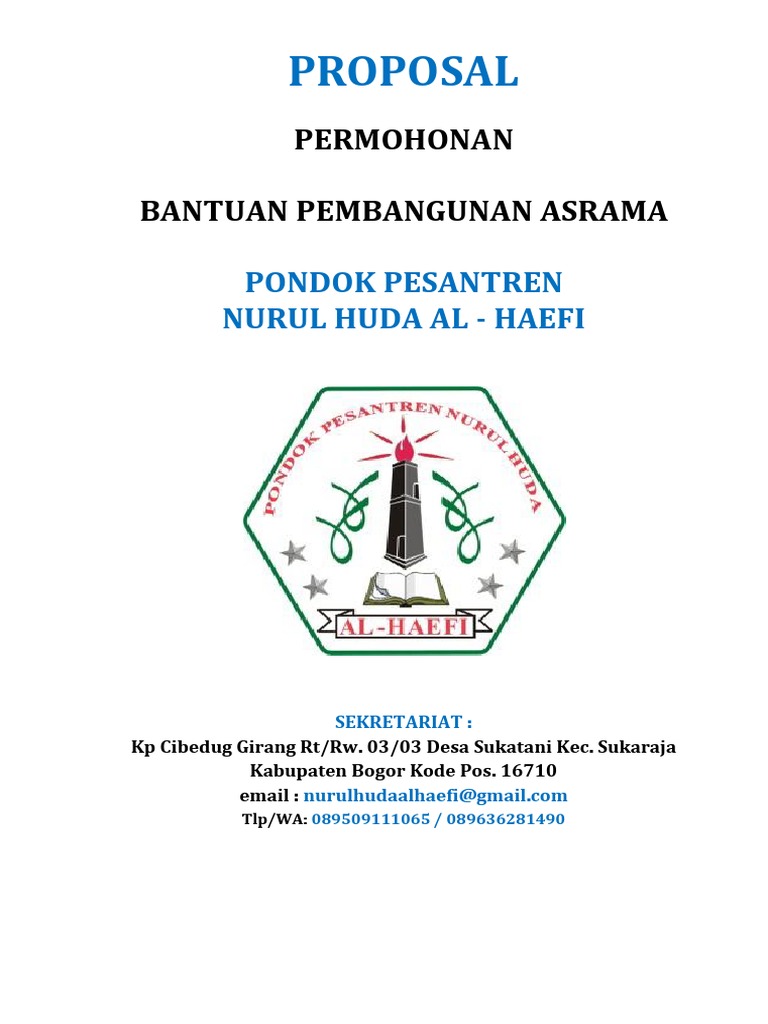 PROPOSAL

PERMOHONAN

BANTUAN PEMBANGUNAN ASRAMA

PONDOK PESANTREN
NURUL HUDA AL - HAEFI

PONDOK PESANTREN NURUL HUDA

AL-HAEFI

SEKRETARIAT :
Kp Cibedug Girang Rt/Rw. 03/03 Desa Sukatani Kec. Sukaraja
Kabupaten Bogor Kode Pos. 16710
email : nurulhudaalhaefi@gmail.com
Tlp/WA: 089509111065 / 089636281490